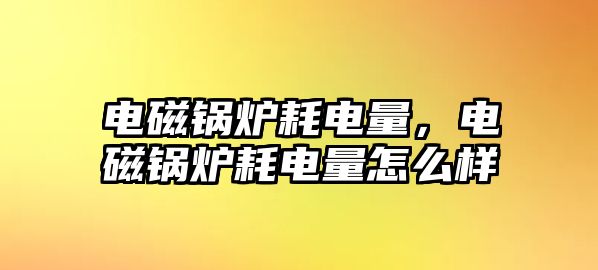 电磁锅炉耗电量，电磁锅炉耗电量怎么样